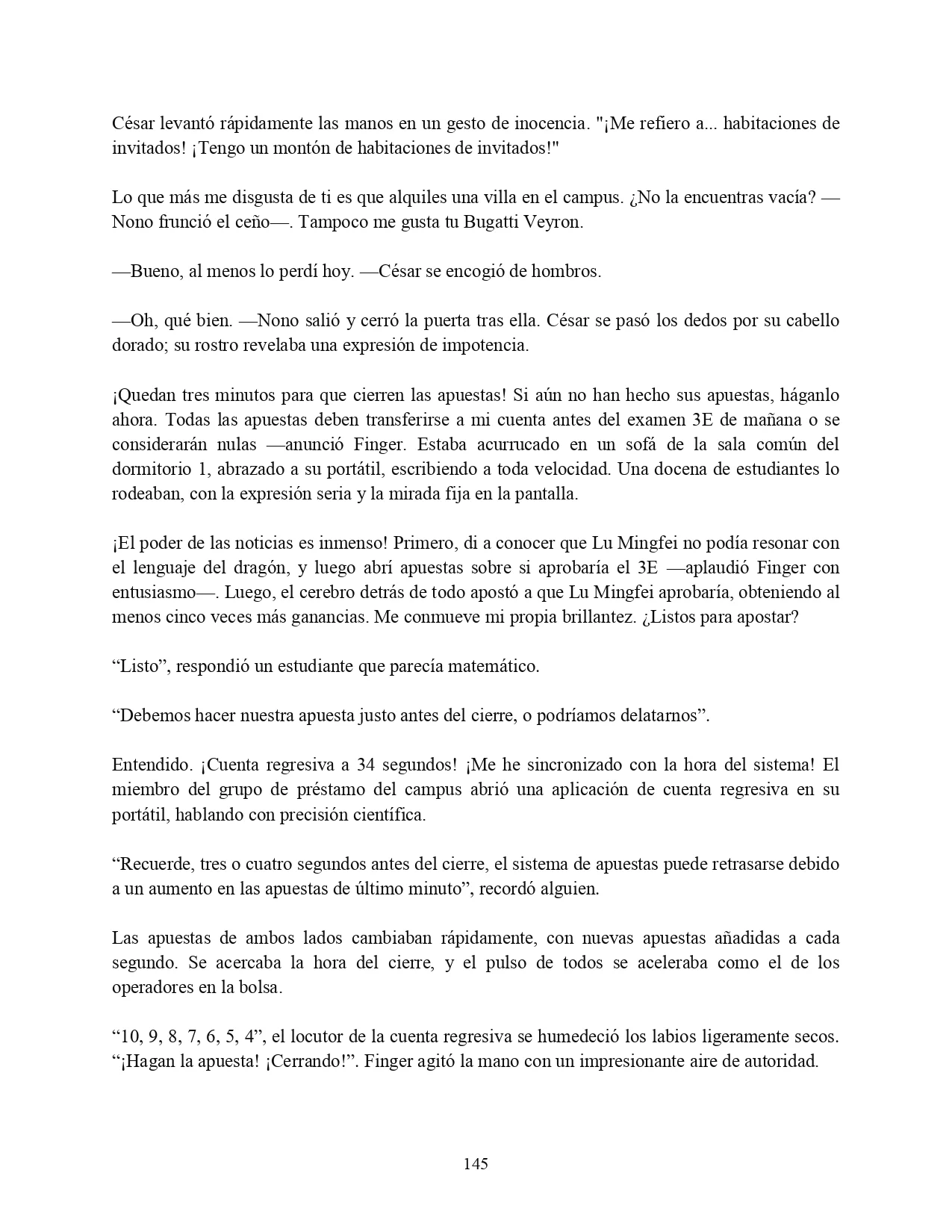 César levantó rápidamente las manos en un gesto de inocencia. "¡Me refiero a... habitaciones de invitados! ¡Tengo un montón de habitaciones de invitados!"

Lo que más me disgusta de ti es que alquiles una villa en el campus. ¿No la encuentras vacía? —Nono frunció el ceño—. Tampoco me gusta tu Bugatti Veyron.

—Bueno, al menos lo perdí hoy. —César se encogió de hombros.

—Oh, qué bien. —Nono salió y cerró la puerta tras ella. César se pasó los dedos por su cabello dorado; su rostro revelaba una expresión de impotencia.

¡Quedan tres minutos para que cierren las apuestas! Si aún no han hecho sus apuestas, háganlo ahora. Todas las apuestas deben transferirse a mi cuenta antes del examen 3E de mañana o se considerarán nulas —anunció Finger. Estaba acurrucado en un sofá de la sala común del dormitorio 1, abrazado a su portátil, escribiendo a toda velocidad. Una docena de estudiantes lo rodeaban, con la expresión seria y la mirada fija en la pantalla.

¡El poder de las noticias es inmenso! Primero, di a conocer que Lu Mingfei no podía resonar con el lenguaje del dragón, y luego abrí apuestas sobre si aprobaría el 3E —aplaudió Finger con entusiasmo—. Luego, el cerebro detrás de todo apostó a que Lu Mingfei aprobaría, obteniendo al menos cinco veces más ganancias. Me conmueve mi propia brillantez. ¿Listos para apostar?

“Listo”, respondió un estudiante que parecía matemático.

“Debemos hacer nuestra apuesta justo antes del cierre, o podríamos delatarnos”.

Entendido. ¡Cuenta regresiva a 34 segundos! ¡Me he sincronizado con la hora del sistema! El miembro del grupo de préstamo del campus abrió una aplicación de cuenta regresiva en su portátil, hablando con precisión científica.

“Recuerde, tres o cuatro segundos antes del cierre, el sistema de apuestas puede retrasarse debido a un aumento en las apuestas de último minuto”, recordó alguien.

Las apuestas de ambos lados cambiaban rápidamente, con nuevas apuestas añadidas a cada segundo. Se acercaba la hora del cierre, y el pulso de todos se aceleraba como el de los operadores en la bolsa.

“10, 9, 8, 7, 6, 5, 4”, el locutor de la cuenta regresiva se humedeció los labios ligeramente secos. “¡Hagan la apuesta! ¡Cerrando!”. Finger agitó la mano con un impresionante aire de autoridad.

145